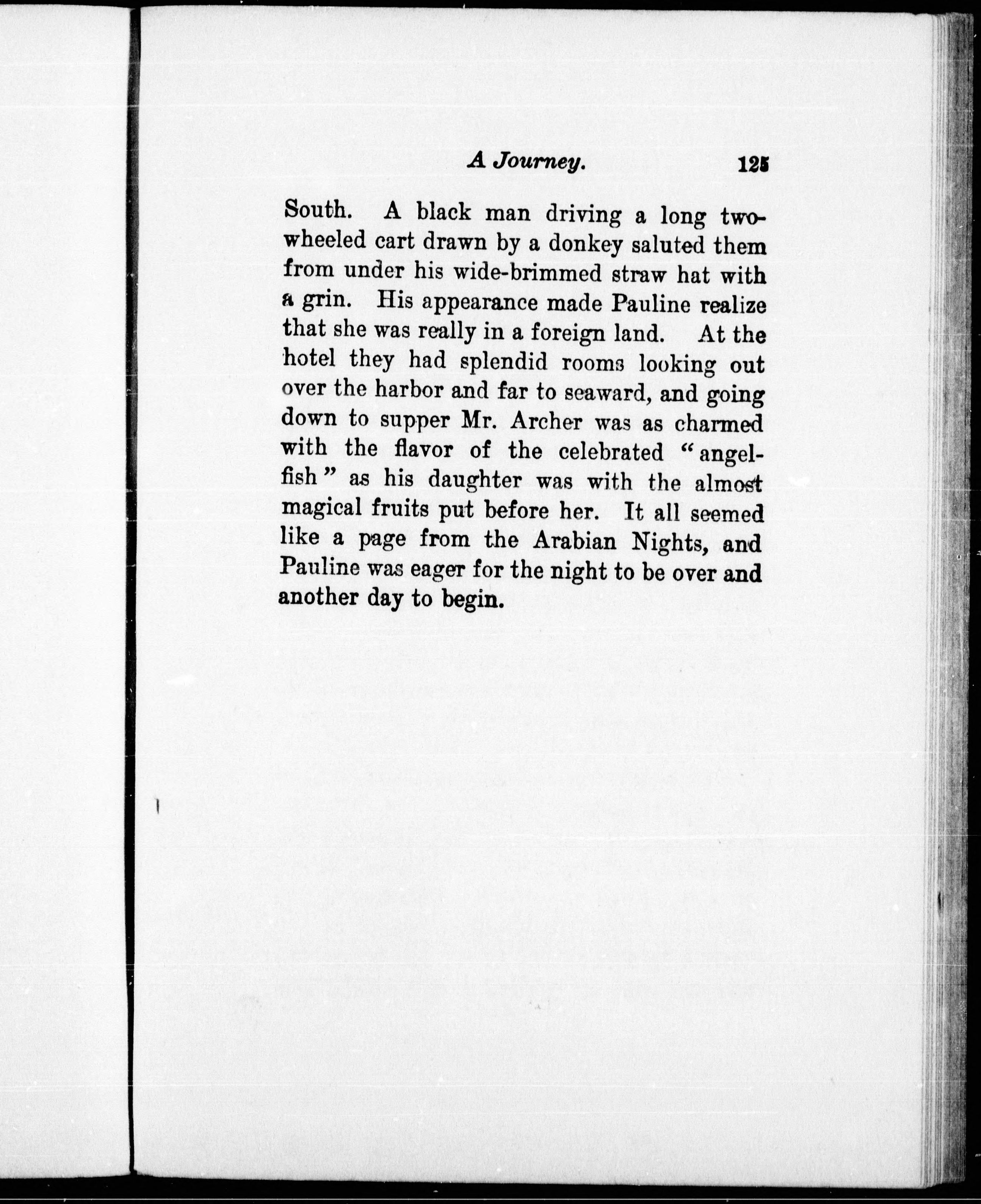 A Journey. 125

South. A black man driving a long two-wheeled cart drawn by a donkey saluted them from under his wide-brimmed straw hat with a grin. His appearance made Pauline realize that she was really in a foreign land. At the hotel they had splendid rooms looking out over the harbor and far to seaward, and going down to supper Mr. Archer was as charmed with the flavor of the celebrated "angel-fish" as his daughter was with the almost magical fruits put before her. It all seemed like a page from the Arabian Nights, and Pauline was eager for the night to be over and another day to begin.